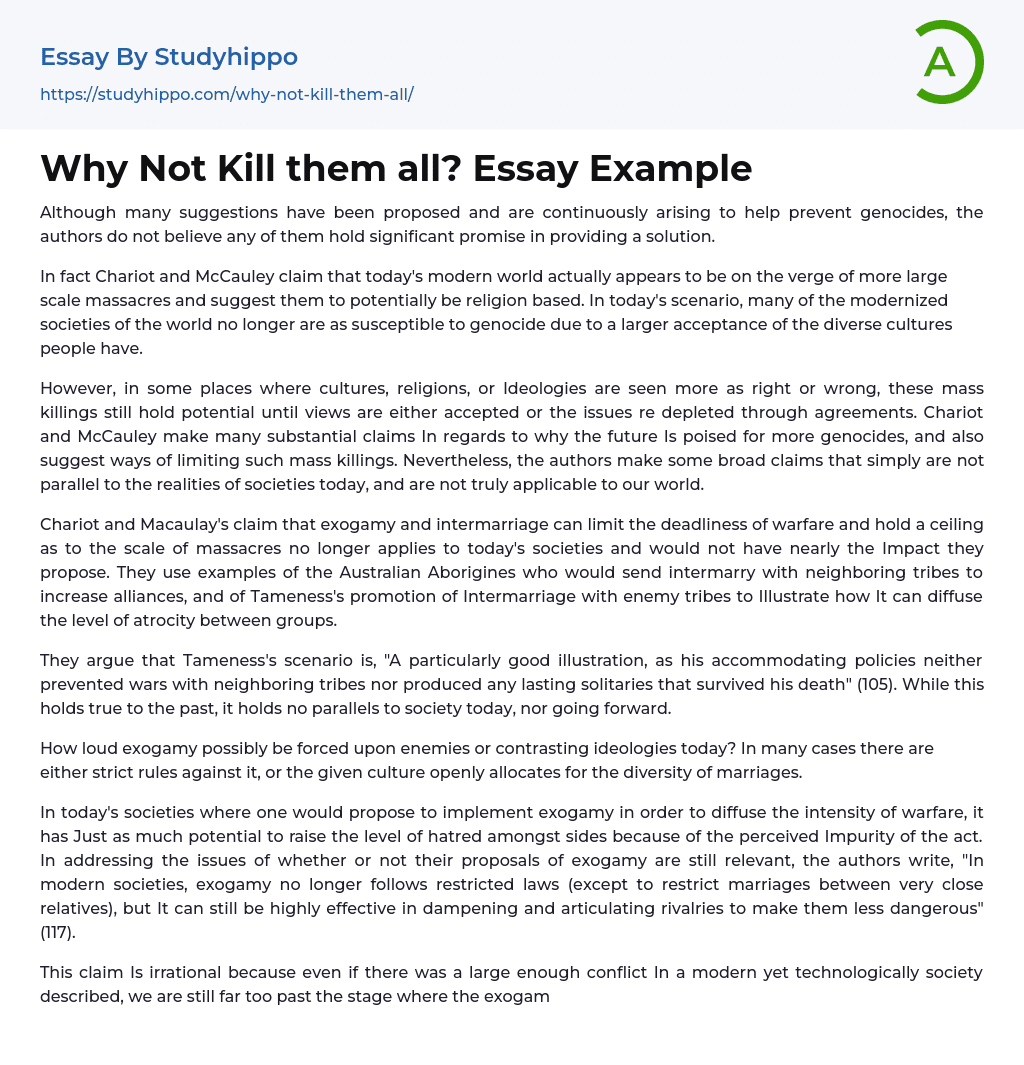 Essay By Studyhippo
https://studyhippo.com/why-not-kill-them-all/

A

Why Not Kill them all? Essay Example

Although many suggestions have been proposed and are continuously arising to help prevent genocides, the authors do not believe any of them hold significant promise in providing a solution.

In fact Chariot and McCauley claim that today's modern world actually appears to be on the verge of more large scale massacres and suggest them to potentially be religion based. In today's scenario, many of the modernized societies of the world no longer are as susceptible to genocide due to a larger acceptance of the diverse cultures people have.

However, in some places where cultures, religions, or Ideologies are seen more as right or wrong, these mass killings still hold potential until views are either accepted or the issues re depleted through agreements. Chariot and McCauley make many substantial claims In regards to why the future Is poised for more genocides, and also suggest ways of limiting such mass killings. Nevertheless, the authors make some broad claims that simply are not parallel to the realities of societies today, and are not truly applicable to our world.

Chariot and Macaulay's claim that exogamy and intermarriage can limit the deadliness of warfare and hold a ceiling as to the scale of massacres no longer applies to today's societies and would not have nearly the Impact they propose. They use examples of the Australian Aborigines who would send intermarry with neighboring tribes to increase alliances, and of Tameness's promotion of Intermarriage with enemy tribes to Illustrate how It can diffuse the level of atrocity between groups.

They argue that Tameness's scenario is, "A particularly good illustration, as his accommodating policies neither prevented wars with neighboring tribes nor produced any lasting solitaries that survived his death" (105). While this holds true to the past, it holds no parallels to society today, nor going forward.

How loud exogamy possibly be forced upon enemies or contrasting ideologies today? In many cases there are either strict rules against it, or the given culture openly allocates for the diversity of marriages.

In today's societies where one would propose to implement exogamy in order to diffuse the intensity of warfare, it has Just as much potential to raise the level of hatred amongst sides because of the perceived Impurity of the act. In addressing the issues of whether or not their proposals of exogamy are still relevant, the authors write, "In modern societies, exogamy no longer follows restricted laws (except to restrict marriages between very close relatives), but It can still be highly effective in dampening and articulating rivalries to make them less dangerous" (117).

This claim Is irrational because even if there was a large enough conflict In a modern yet technologically society described, we are still far too past the stage where the exogam